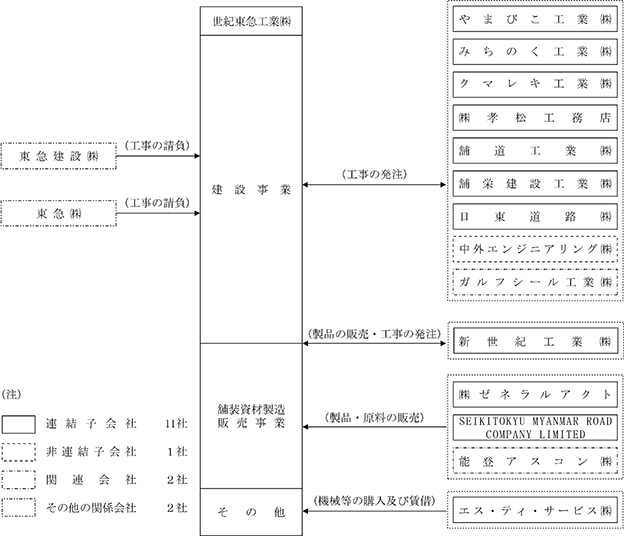 世紀東急工業㈱

建設事業

舗装資材製造販売事業

その他

東急建設㈱

(工事の請負)

東急㈱

(工事の請負)

(工事の発注)

やまびこ工業㈱

みちのく工業㈱

クマレキ工業㈱

㈱孝松工務店

舗道工業㈱

舗栄建設工業㈱

日東道路㈱

中外エンジニアリング㈱

ガルフシール工業㈱

(製品の販売・工事の発注)

新世紀工業㈱

(製品・原料の販売)

㈱ゼネラルアクト

SEIKITOKYU MYANMAR ROAD COMPANY LIMITED

能登アスコン㈱

(機械等の購入及び賃借)

エス・ティ・サービス㈱

(注)

連結子会社 11社

非連結子会社 1社

関連会社 2社

その他の関係会社 2社